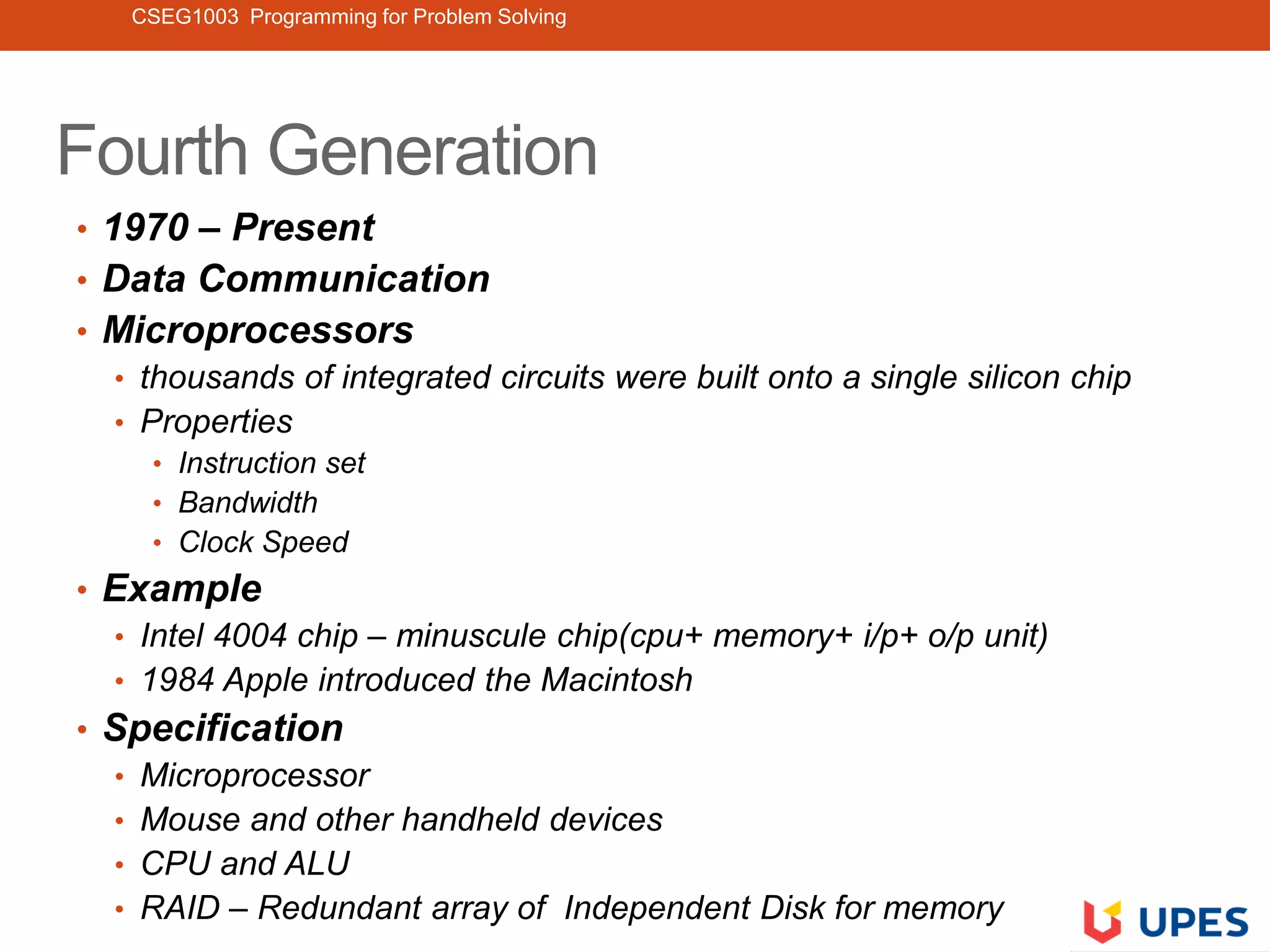 CSEG1003 Programming for Problem Solving

Fourth Generation

• 1970 – Present
• Data Communication
• Microprocessors
  • thousands of integrated circuits were built onto a single silicon chip
  • Properties
    • Instruction set
    • Bandwidth
    • Clock Speed
• Example
  • Intel 4004 chip – minuscule chip(cpu+ memory+ i/p+ o/p unit)
  • 1984 Apple introduced the Macintosh
• Specification
  • Microprocessor
  • Mouse and other handheld devices
  • CPU and ALU
  • RAID – Redundant array of Independent Disk for memory

UPES